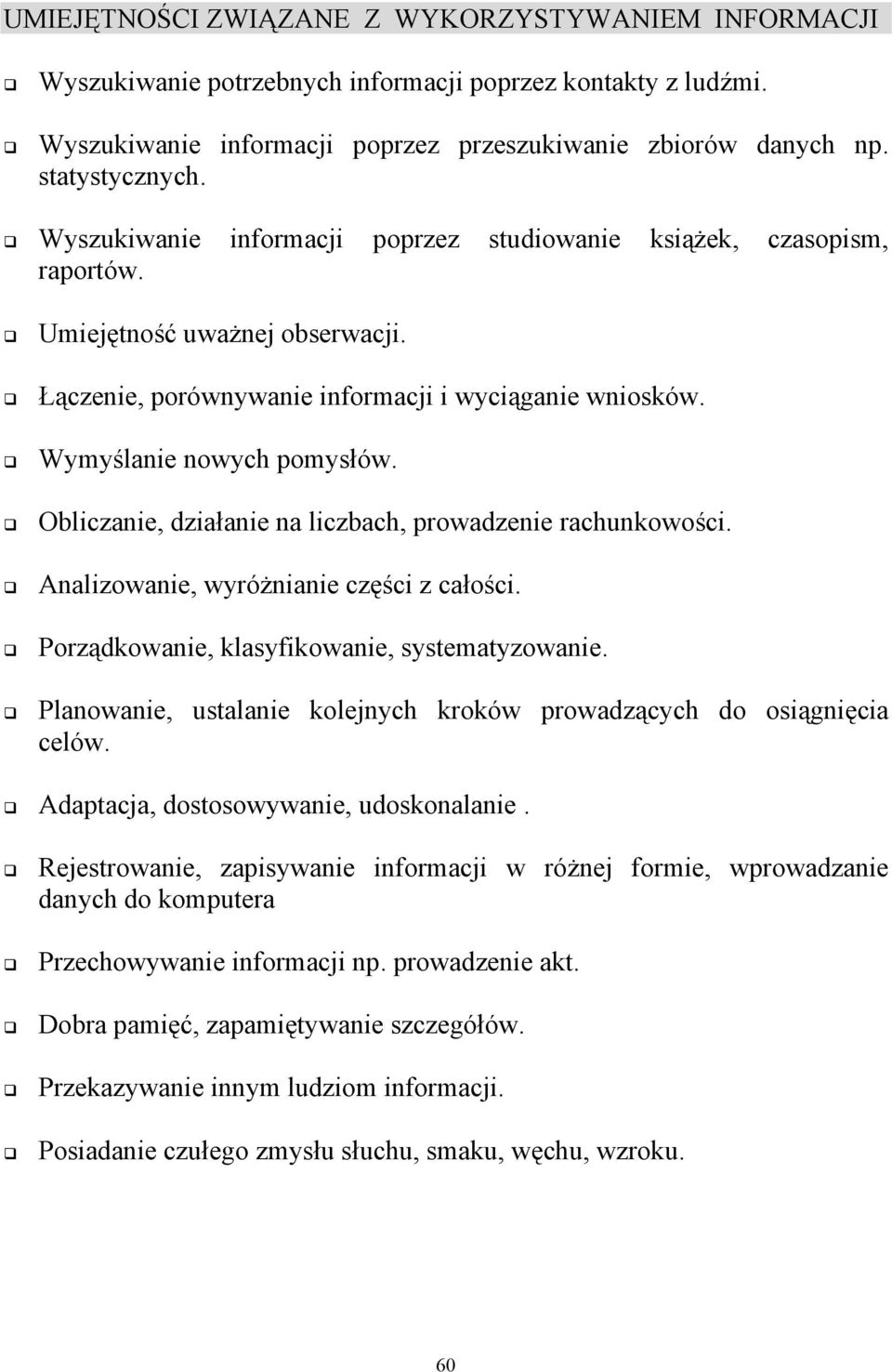 UMIEJĘTNOŚCI ZWIĄZANE Z WYKORZYSTYWANIEM INFORMACJI

❑ Wyszukiwanie potrzebnych informacji poprzez kontakty z ludźmi.

❑ Wyszukiwanie informacji poprzez przeszukiwanie zbiorów danych np. statystycznych.

❑ Wyszukiwanie informacji poprzez studiowanie książek, czasopism, raportów.

❑ Umiejętność uważnej obserwacji.

❑ Łączenie, porównywanie informacji i wyciąganie wniosków.

❑ Wymyślanie nowych pomysłów.

❑ Obliczanie, działanie na liczbach, prowadzenie rachunkowości.

❑ Analizowanie, wyróżnianie części z całości.

❑ Porządkowanie, klasyfikowanie, systematyzowanie.

❑ Planowanie, ustalanie kolejnych kroków prowadzących do osiągnięcia celów.

❑ Adaptacja, dostosowywanie, udoskonalanie .

❑ Rejestrowanie, zapisywanie informacji w różnej formie, wprowadzanie danych do komputera

❑ Przechowywanie informacji np. prowadzenie akt.

❑ Dobra pamięć, zapamiętywanie szczegółów.

❑ Przekazywanie innym ludziom informacji.

❑ Posiadanie czułego zmysłu słuchu, smaku, węchu, wzroku.

60